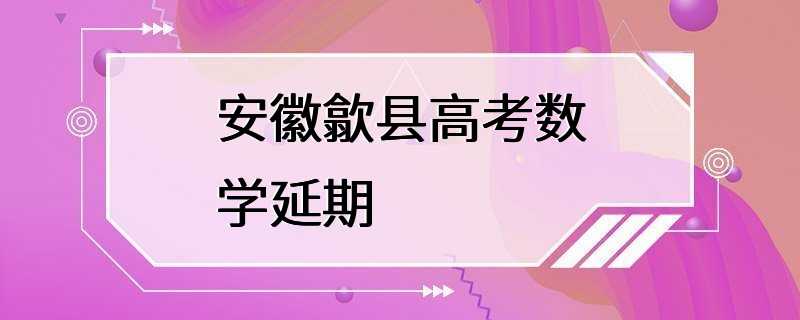 安徽歙县高考数学延期